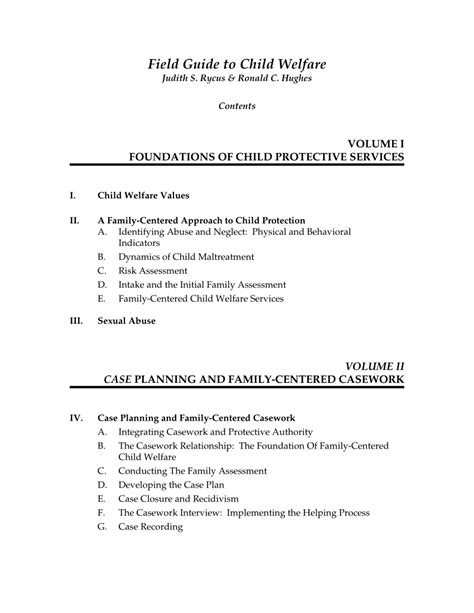 Field Guide to Child Welfare
Judith S. Rycus & Ronald C. Hughes

Contents

VOLUME I
FOUNDATIONS OF CHILD PROTECTIVE SERVICES

I. Child Welfare Values

II. A Family-Centered Approach to Child Protection
A. Identifying Abuse and Neglect: Physical and Behavioral Indicators
B. Dynamics of Child Maltreatment
C. Risk Assessment
D. Intake and the Initial Family Assessment
E. Family-Centered Child Welfare Services

III. Sexual Abuse

VOLUME II
CASE PLANNING AND FAMILY-CENTERED CASEWORK

IV. Case Planning and Family-Centered Casework
A. Integrating Casework and Protective Authority
B. The Casework Relationship: The Foundation Of Family-Centered Child Welfare
C. Conducting The Family Assessment
D. Developing the Case Plan
E. Case Closure and Recidivism
F. The Casework Interview: Implementing the Helping Process
G. Case Recording